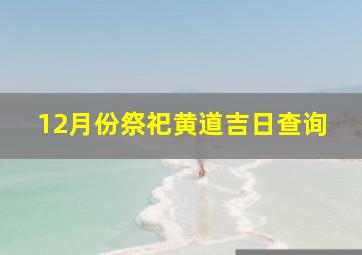 12月份祭祀黄道吉日查询